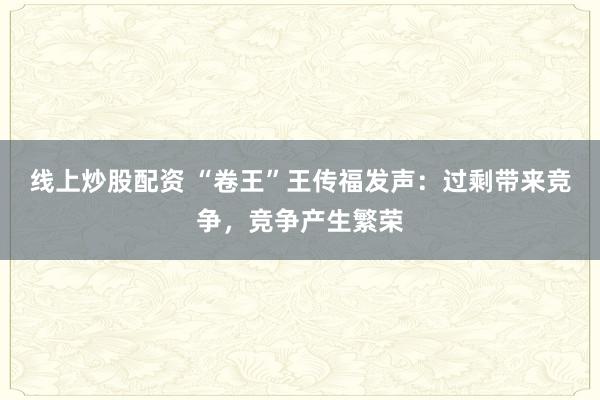 线上炒股配资 “卷王”王传福发声：过剩带来竞争，竞争产生繁荣